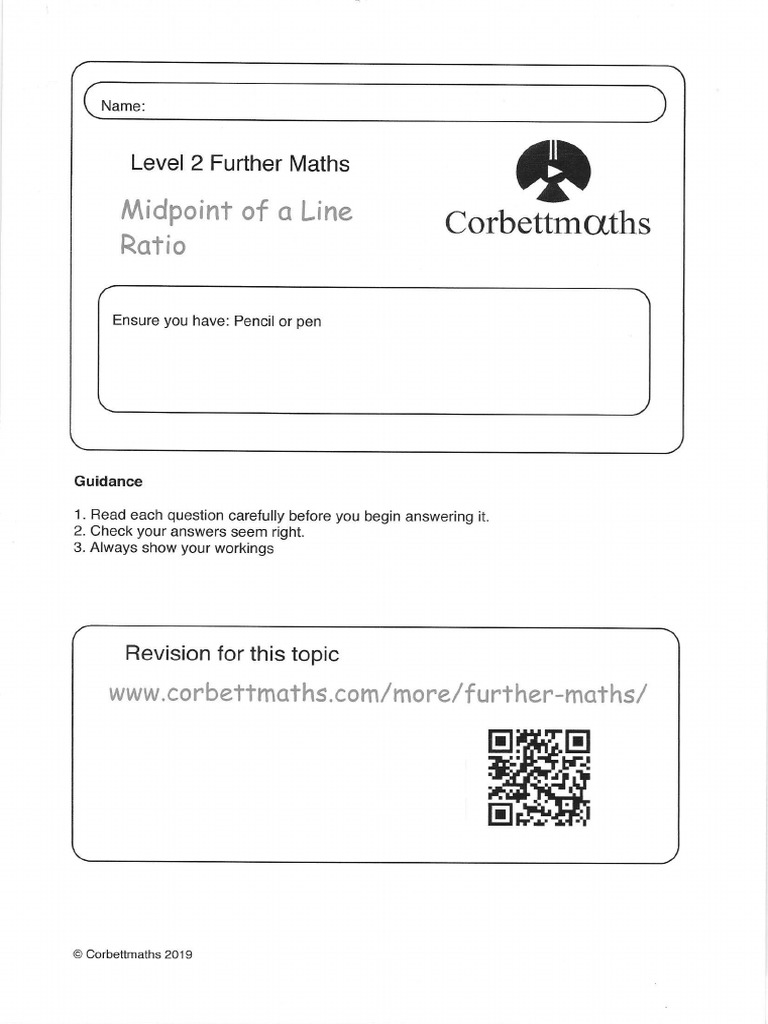 Name:

Level 2 Further Maths

Midpoint of a Line
Ratio

Corbettmαths

Ensure you have: Pencil or pen

Guidance

1. Read each question carefully before you begin answering it.
2. Check your answers seem right.
3. Always show your workings

Revision for this topic

www.corbettmaths.com/more/further-maths/

© Corbettmaths 2019